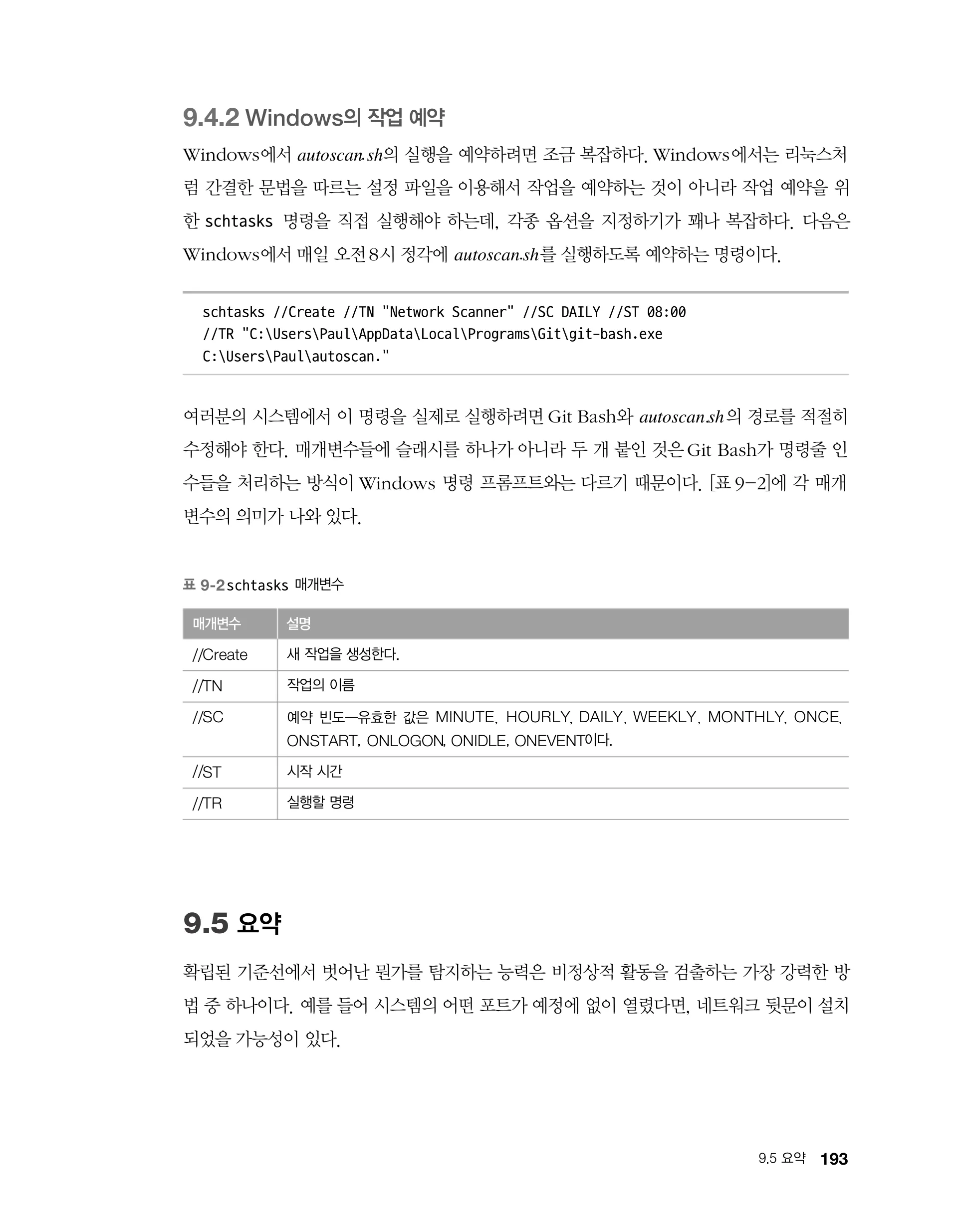 9.4.2 Windows의 작업 예약

Windows에서 autoscan.sh의 실행을 예약하려면 조금 복잡하다. Windows에서는 리눅스처럼 간결한 문법을 따르는 설정 파일을 이용해서 작업을 예약하는 것이 아니라 작업 예약을 위한 schtasks 명령을 직접 실행해야 하는데, 각종 옵션을 지정하기가 꽤나 복잡하다. 다음은 Windows에서 매일 오전 8시 정각에 autoscan.sh를 실행하도록 예약하는 명령이다.

schtasks //Create //TN "Network Scanner" //SC DAILY //ST 08:00
//TR "C:\Users\Paul\AppData\Local\Programs\Git\git-bash.exe
C:\Users\Paul\autoscan."

여러분의 시스템에서 이 명령을 실제로 실행하려면 Git Bash와 autoscan.sh의 경로를 적절히 수정해야 한다. 매개변수들에 슬래시를 하나가 아니라 두 개 붙인 것은 Git Bash가 명령줄 인수들을 처리하는 방식이 Windows 명령 프롬프트와는 다르기 때문이다. [표 9-2]에 각 매개변수의 의미가 나와 있다.

표 9-2 schtasks 매개변수

| 매개변수 | 설명 |
|---|---|
| //Create | 새 작업을 생성한다. |
| //TN | 작업의 이름 |
| //SC | 예약 빈도—유효한 값은 MINUTE, HOURLY, DAILY, WEEKLY, MONTHLY, ONCE, ONSTART, ONLOGON, ONIDLE, ONEVENT이다. |
| //ST | 시작 시간 |
| //TR | 실행할 명령 |

9.5 요약

확립된 기준선에서 벗어난 뭔가를 탐지하는 능력은 비정상적 활동을 검출하는 가장 강력한 방법 중 하나이다. 예를 들어 시스템의 어떤 포트가 예정에 없이 열렸다면, 네트워크 뒷문이 설치되었을 가능성이 있다.

9.5 요약 193